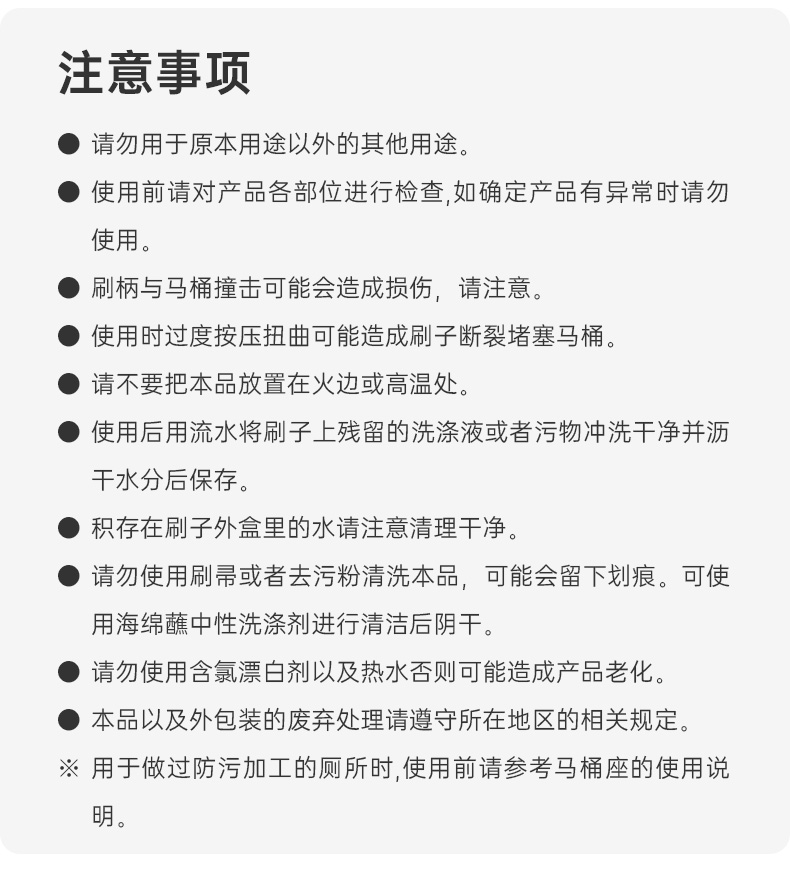 注意事项

● 请勿用于原本用途以外的其他用途。

● 使用前请对产品各部位进行检查,如确定产品有异常时请勿使用。

● 刷柄与马桶撞击可能会造成损伤，请注意。

● 使用时过度按压扭曲可能造成刷子断裂堵塞马桶。

● 请不要把本品放置在火边或高温处。

● 使用后用流水将刷子上残留的洗涤液或者污物冲洗干净并沥干水分后保存。

● 积存在刷子外盒里的水请注意清理干净。

● 请勿使用刷帚或者去污粉清洗本品，可能会留下划痕。可使用海绵蘸中性洗涤剂进行清洁后阴干。

● 请勿使用含氯漂白剂以及热水否则可能造成产品老化。

● 本品以及外包装的废弃处理请遵守所在地区的相关规定。

※ 用于做过防污加工的厕所时,使用前请参考马桶座的使用说明。